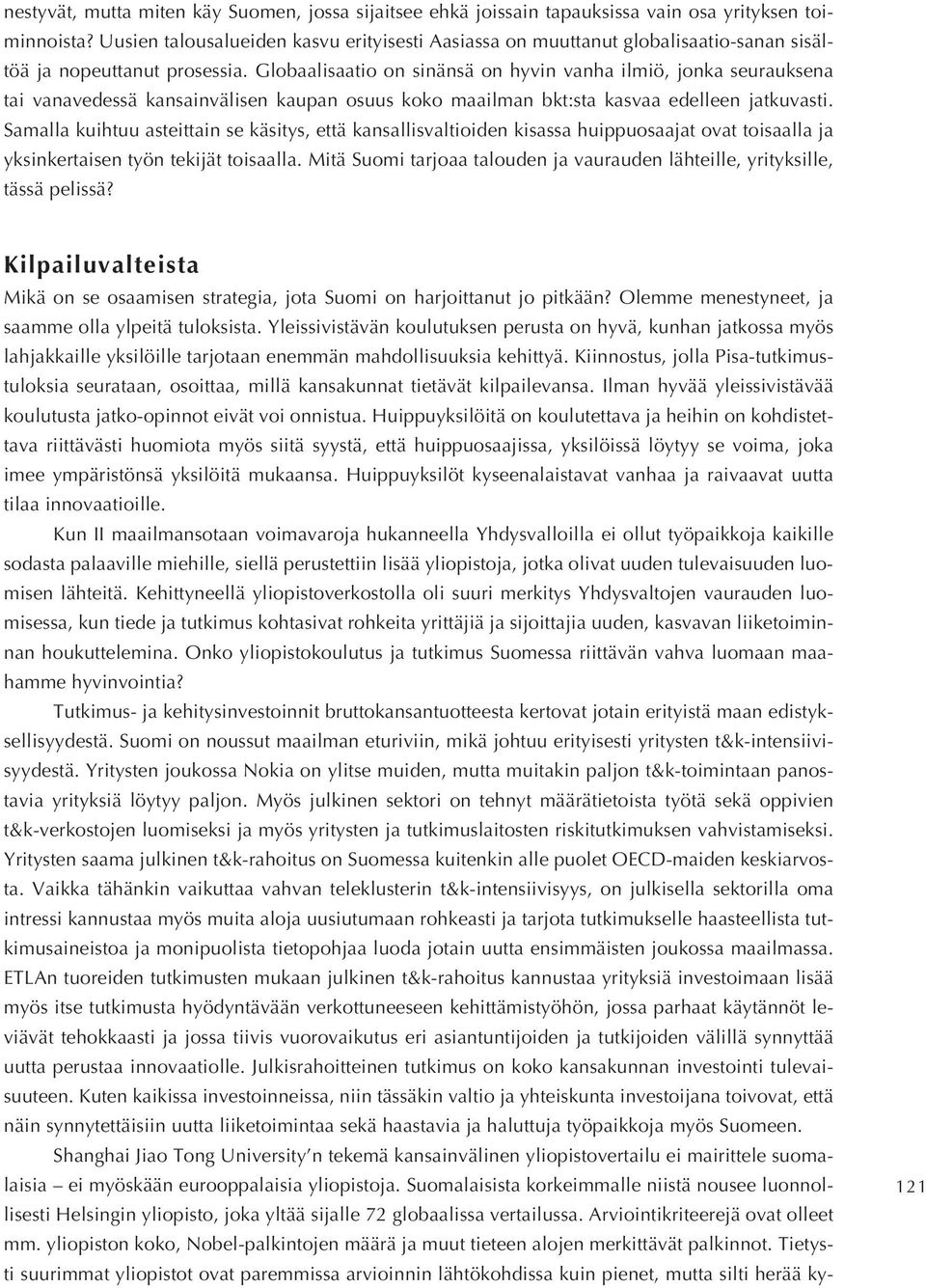 nestyvät, mutta miten käy Suomen, jossa sijaitsee ehkä joissain tapauksissa vain osa yrityksen toiminnoista? Uusien talousalueiden kasvu erityisesti Aasiassa on muuttanut globalisaatio-sanan sisältöä ja nopeuttanut prosessia. Globaalisaatio on sinänsä on hyvin vanha ilmiö, jonka seurauksena tai vanavedessä kansainvälisen kaupan osuus koko maailman bkt:sta kasvaa edelleen jatkuvasti. Samalla kuihtuu asteittain se käsitys, että kansallisvaltioiden kisassa huippuosaajat ovat toisaalla ja yksinkertaisen työn tekijät toisaalla. Mitä Suomi tarjoaa talouden ja vaurauden lähteille, yrityksille, tässä pelissä?

Kilpailuvalteista

Mikä on se osaamisen strategia, jota Suomi on harjoittanut jo pitkään? Olemme menestyneet, ja saamme olla ylpeitä tuloksista. Yleissivistävän koulutuksen perusta on hyvä, kunhan jatkossa myös lahjakkaille yksilöille tarjotaan enemmän mahdollisuuksia kehittyä. Kiinnostus, jolla Pisa-tutkimustuloksia seurataan, osoittaa, millä kansakunnat tietävät kilpailevansa. Ilman hyvää yleissivistävää koulutusta jatko-opinnot eivät voi onnistua. Huippuyksilöitä on koulutettava ja heihin on kohdistettava riittävästi huomiota myös siitä syystä, että huippuosaajissa, yksilöissä löytyy se voima, joka imee ympäristönsä yksilöitä mukaansa. Huippuyksilöt kyseenalaistavat vanhaa ja raivaavat uutta tilaa innovaatioille.

Kun II maailmansotaan voimavaroja hukanneella Yhdysvalloilla ei ollut työpaikkoja kaikille sodasta palaaville miehille, siellä perustettiin lisää yliopistoja, jotka olivat uuden tulevaisuuden luomisen lähteitä. Kehittyneellä yliopistoverkostolla oli suuri merkitys Yhdysvaltojen vaurauden luomisessa, kun tiede ja tutkimus kohtasivat rohkeita yrittäjiä ja sijoittajia uuden, kasvavan liiketoiminnan houkuttelemina. Onko yliopistokoulutus ja tutkimus Suomessa riittävän vahva luomaan maahamme hyvinvointia?

Tutkimus- ja kehitysinvestoinnit bruttokansantuotteesta kertovat jotain erityistä maan edistyksellisyydestä. Suomi on noussut maailman eturiviin, mikä johtuu erityisesti yritysten t&k-intensiivisyydestä. Yritysten joukossa Nokia on ylitse muiden, mutta muitakin paljon t&k-toimintaan panostavia yrityksiä löytyy paljon. Myös julkinen sektori on tehnyt määrätietoista työtä sekä oppivien t&k-verkostojen luomiseksi ja myös yritysten ja tutkimuslaitosten riskitutkimuksen vahvistamiseksi. Yritysten saama julkinen t&k-rahoitus on Suomessa kuitenkin alle puolet OECD-maiden keskiarvosta. Vaikka tähänkin vaikuttaa vahvan teleklusterin t&k-intensiivisyys, on julkisella sektorilla oma intressi kannustaa myös muita aloja uusiutumaan rohkeasti ja tarjota tutkimukselle haasteellista tutkimusaineistoa ja monipuolista tietopohjaa luoda jotain uutta ensimmäisten joukossa maailmassa. ETLAn tuoreiden tutkimusten mukaan julkinen t&k-rahoitus kannustaa yrityksiä investoimaan lisää myös itse tutkimusta hyödyntävään verkottuneeseen kehittämistyöhön, jossa parhaat käytännöt leviävät tehokkaasti ja jossa tiivis vuorovaikutus eri asiantuntijoiden ja tutkijoiden välillä synnyttää uutta perustaa innovaatiolle. Julkisrahoitteinen tutkimus on koko kansakunnan investointi tulevaisuuteen. Kuten kaikissa investoinneissa, niin tässäkin valtio ja yhteiskunta investoijana toivovat, että näin synnytettäisiin uutta liiketoimintaa sekä haastavia ja haluttuja työpaikkoja myös Suomeen.

Shanghai Jiao Tong University'n tekemä kansainvälinen yliopistovertailu ei mairittele suomalaisia – ei myöskään eurooppalaisia yliopistoja. Suomalaisista korkeimmalle niistä nousee luonnollisesti Helsingin yliopisto, joka yltää sijalle 72 globaalissa vertailussa. Arviointikriteerejä ovat olleet mm. yliopiston koko, Nobel-palkintojen määrä ja muut tieteen alojen merkittävät palkinnot. Tietysti suurimmat yliopistot ovat paremmissa arvioinnin lähtökohdissa kuin pienet, mutta silti herää ky-

121